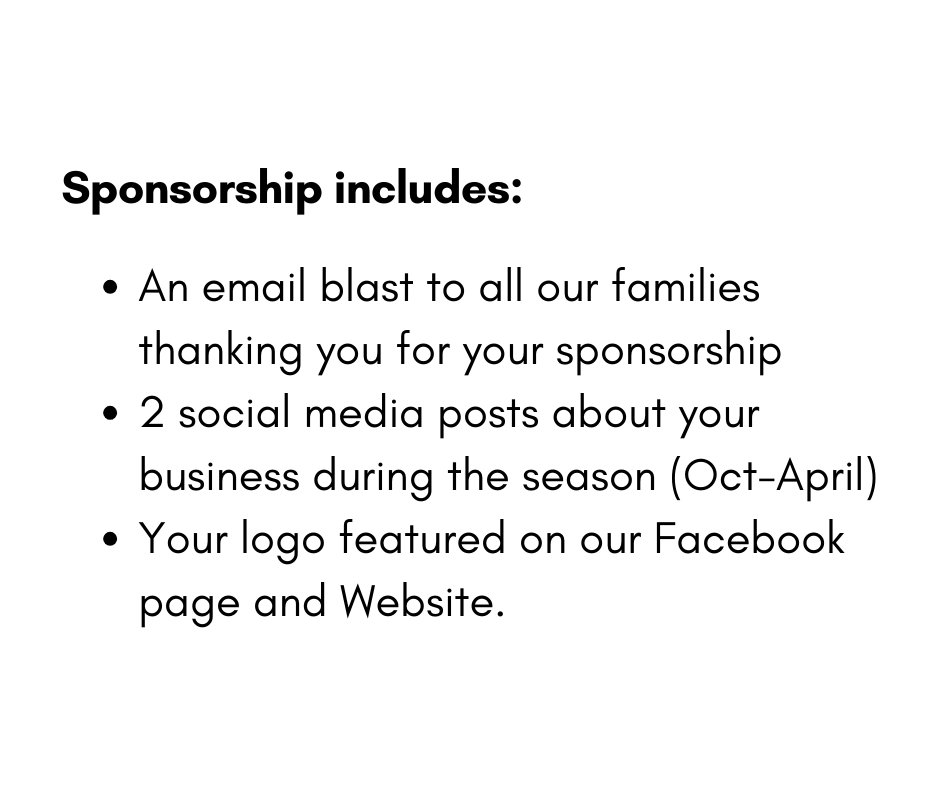 Sponsorship includes:

• An email blast to all our families thanking you for your sponsorship
• 2 social media posts about your business during the season (Oct-April)
• Your logo featured on our Facebook page and Website.